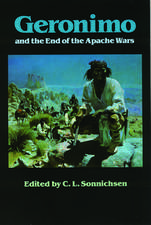 Geronimo
and the End of the Apache Wars

Edited by C. L. Sonnichsen